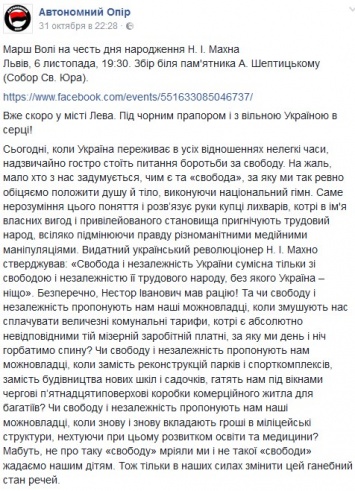 Автономний Опір
31 октября в 22:28 ·

Марш Волі на честь дня народження Н. І. Махна
Львів, 6 листопада, 19:30. Збір біля пам'ятника А. Шептицькому (Собор Св. Юра).

https://www.facebook.com/events/551633085046737/

Вже скоро у місті Лева. Під чорним прапором і з вільною Україною в серці!

Сьогодні, коли Україна переживає в усіх відношеннях нелегкі часи, надзвичайно гостро стоїть питання боротьби за свободу. На жаль, мало хто з нас задумується, чим є та «свобода», за яку ми так ревно обіцяємо положити душу й тіло, виконуючи національний гімн. Саме нерозуміння цього поняття і розв'язує руки купці лихварів, котрі в ім'я власних вигод і привілейованого становища пригнічують трудовий народ, всіляко підмінюючи правду різноманітними медійними маніпуляціями. Видатний український революціонер Н. І. Махно стверджував: «Свобода і незалежність України сумісна тільки зі свободою і незалежністю її трудового народу, без якого Україна – ніщо». Безперечно, Нестор Іванович мав рацію! Та чи свободу і незалежність пропонують нам наші можновладці, коли змушують нас сплачувати величезні комунальні тарифи, котрі є абсолютно невідповідними тій мізерній заробітній платні, за яку ми день і ніч горбатимо спину? Чи свободу і незалежність пропонують нам можновладці, коли замість реконструкцій парків і спорткомплексів, замість будівництва нових шкіл і садочків, гатять нам під вікнами чергові п'ятнадцятиповерхові коробки комерційного житла для багатіїв? Чи свободу і незалежність пропонують нам наші можновладці, коли знову і знову вкладають гроші в міліцейські структури, нехтуючи при цьому розвитком освіти та медицини? Мабуть, не про таку «свободу» мріяли ми і не такої «свободи» жадаємо нашим дітям. Тож тільки в наших силах змінити цей ганебний стан речей.